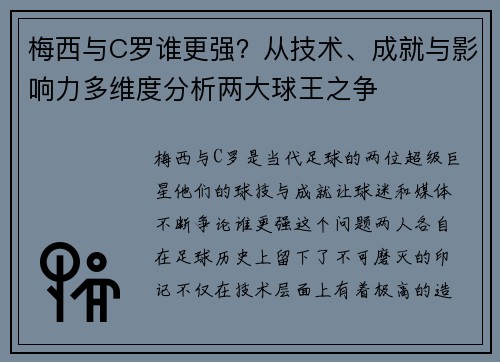 梅西与C罗谁更强？从技术、成就与影响力多维度分析两大球王之争

梅西与C罗是当代足球的两位超级巨星他们的球技与成就让球迷和媒体不断争论谁更强这个问题两人各自在足球历史上留下了不可磨灭的印记不仅在技术层面上有着极高的造